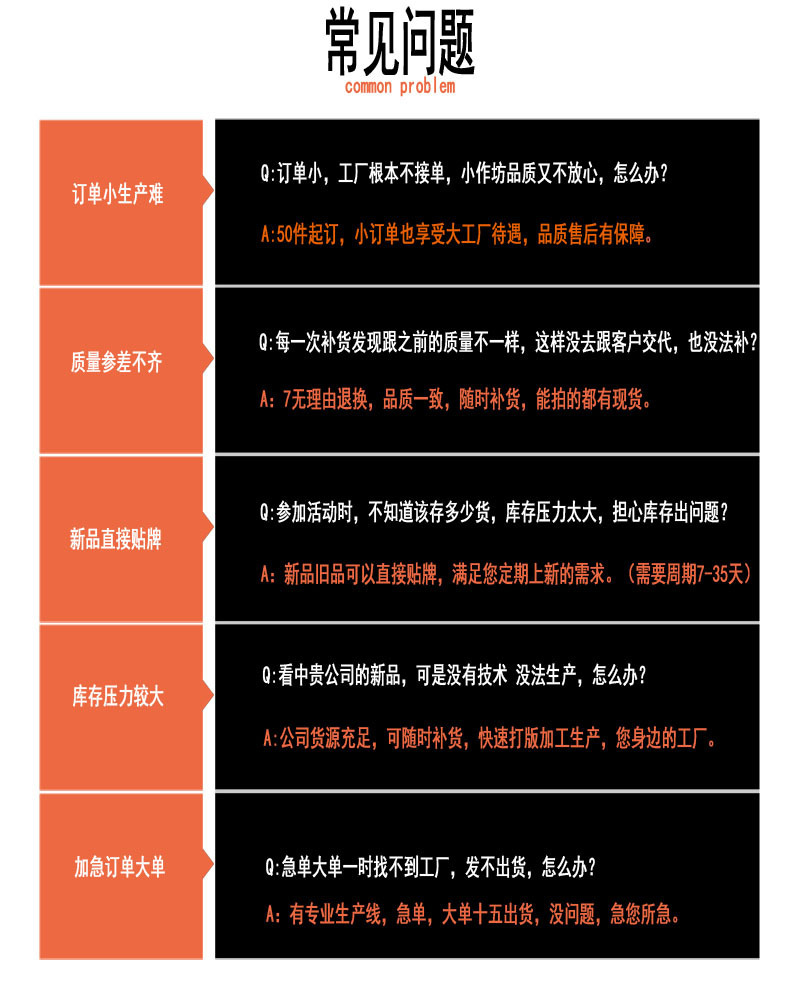 常见问题
common problem

订单小生产难

Q:订单小，工厂根本不接单，小作坊品质又不放心，怎么办?

A:50件起订，小订单也享受大工厂待遇，品质售后有保障。

质量参差不齐

Q:每一次补货发现跟之前的质量不一样，这样没去跟客户交代，也没法补?

A: 7无理由退换，品质一致，随时补货，能拍的都有现货。

新品直接贴牌

Q:参加活动时，不知道该存多少货，库存压力太大，担心库存出问题?

A: 新品旧品可以直接贴牌，满足您定期上新的需求。(需要周期7-35天)

库存压力较大

Q:看中贵公司的新品，可是没有技术 没法生产，怎么办?

A:公司货源充足，可随时补货，快速打版加工生产，您身边的工厂。

加急订单大单

Q:急单大单一时找不到工厂，发不出货，怎么办?

A: 有专业生产线，急单，大单十五出货，没问题，急您所急。